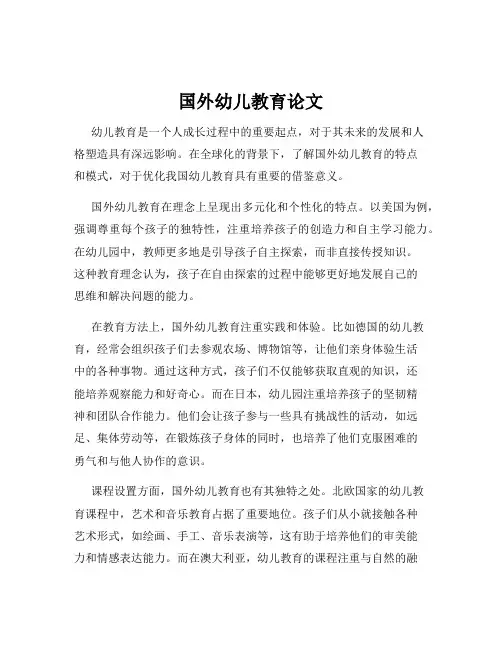 国外幼儿教育论文

幼儿教育是一个人成长过程中的重要起点，对于其未来的发展和人格塑造具有深远影响。在全球化的背景下，了解国外幼儿教育的特点和模式，对于优化我国幼儿教育具有重要的借鉴意义。

国外幼儿教育在理念上呈现出多元化和个性化的特点。以美国为例，强调尊重每个孩子的独特性，注重培养孩子的创造力和自主学习能力。在幼儿园中，教师更多地是引导孩子自主探索，而非直接传授知识。这种教育理念认为，孩子在自由探索的过程中能够更好地发展自己的思维和解决问题的能力。

在教育方法上，国外幼儿教育注重实践和体验。比如德国的幼儿教育，经常会组织孩子们去参观农场、博物馆等，让他们亲身体验生活中的各种事物。通过这种方式，孩子们不仅能够获取直观的知识，还能培养观察能力和好奇心。而在日本，幼儿园注重培养孩子的坚韧精神和团队合作能力。他们会让孩子参与一些具有挑战性的活动，如远足、集体劳动等，在锻炼孩子身体的同时，也培养了他们克服困难的勇气和与他人协作的意识。

课程设置方面，国外幼儿教育也有其独特之处。北欧国家的幼儿教育课程中，艺术和音乐教育占据了重要地位。孩子们从小就接触各种艺术形式，如绘画、手工、音乐表演等，这有助于培养他们的审美能力和情感表达能力。而在澳大利亚，幼儿教育的课程注重与自然的融